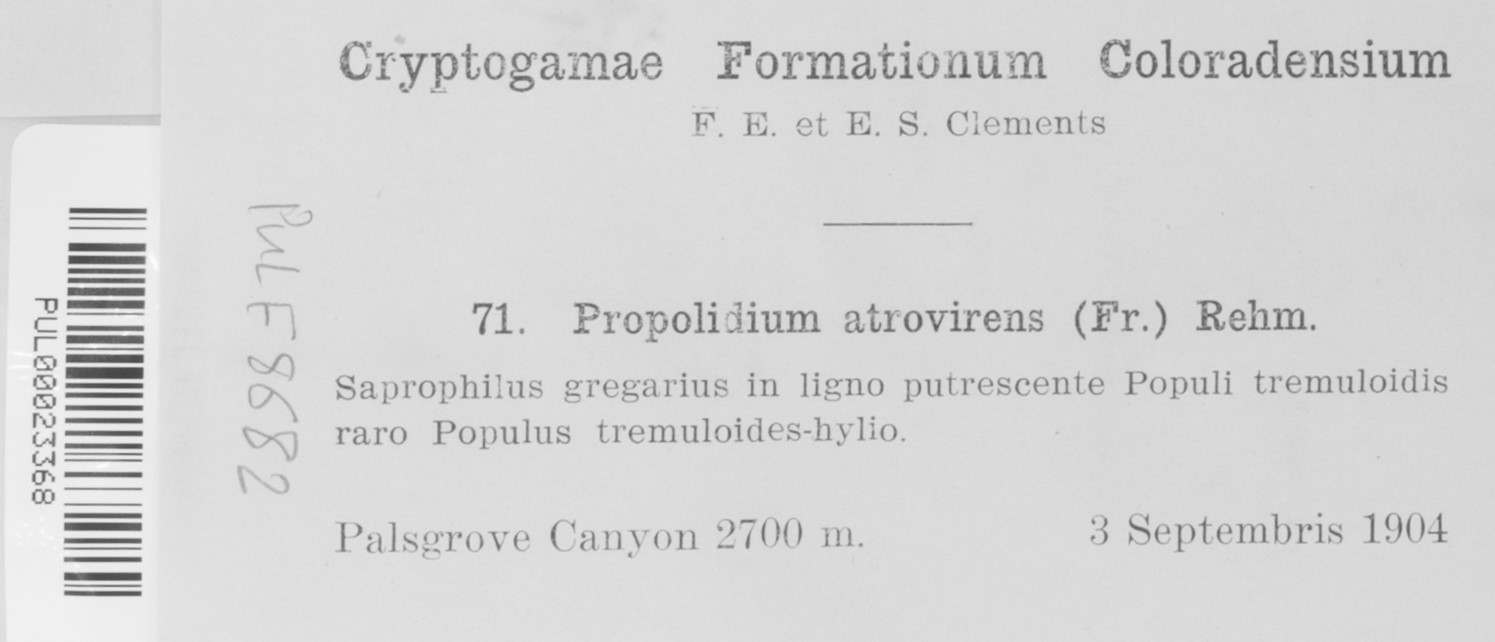 PUL00023368

PUL F 8682

Cryptogamae Formationum Coloradensium
F. E. et E. S. Clements

71. Propolidium atrovirens (Fr.) Rehm.
Saprophilus gregarius in ligno putrescente Populi tremuloidis raro Populus tremuloides-hylio.

Palsgrove Canyon 2700 m. 3 Septembris 1904